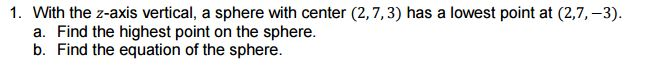 1. With the $z$-axis vertical, a sphere with center $(2, 7, 3)$ has a lowest point at $(2,7,-3)$.
a. Find the highest point on the sphere.
b. Find the equation of the sphere.